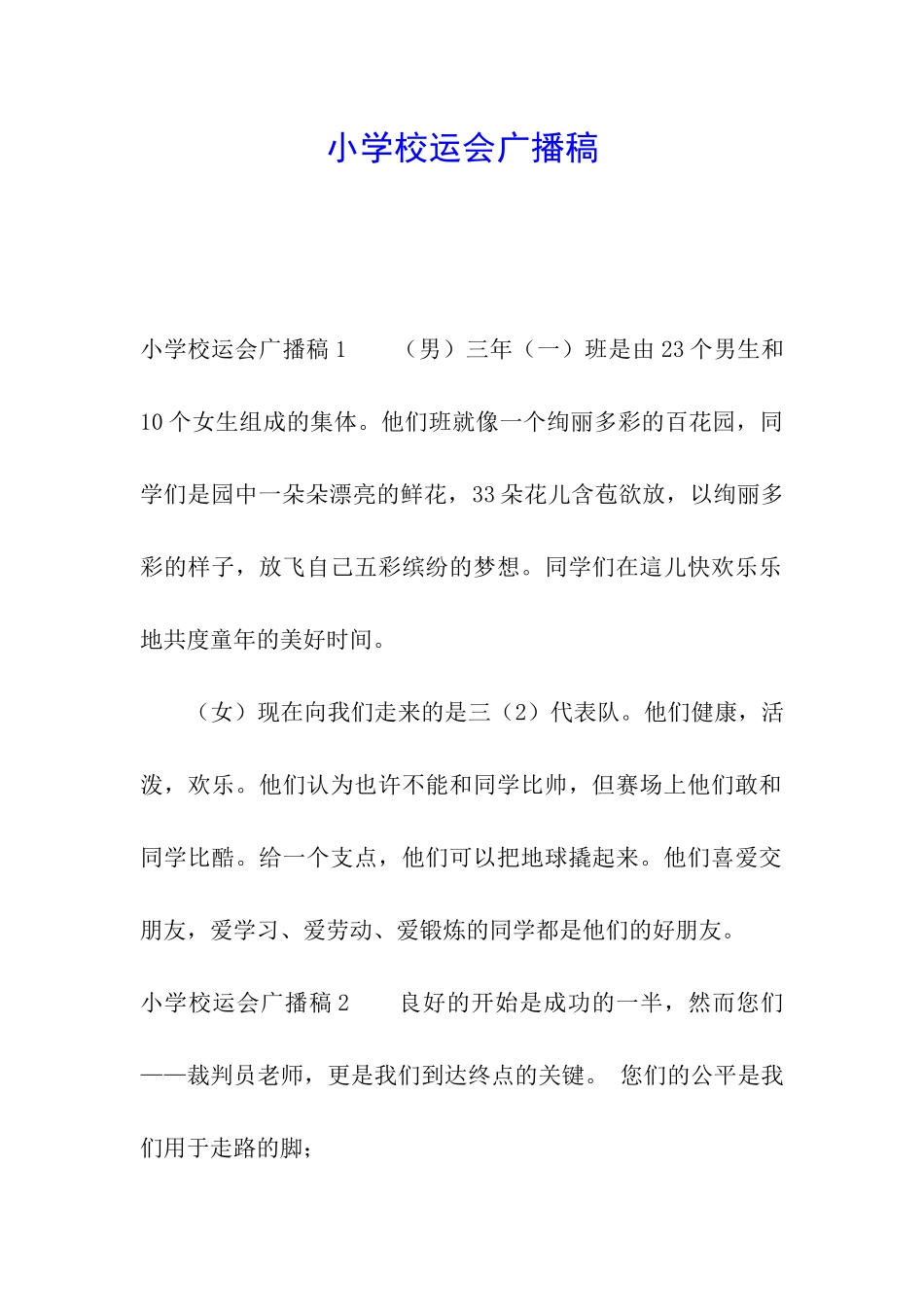 小学校运会广播稿

小学校运会广播稿1 （男）三年（一）班是由23个男生和10个女生组成的集体。他们班就像一个绚丽多彩的百花园，同学们是园中一朵朵漂亮的鲜花，33朵花儿含苞欲放，以绚丽多彩的样子，放飞自己五彩缤纷的梦想。同学们在這儿快欢乐乐地共度童年的美好时间。

（女）现在向我们走来的是三（2）代表队。他们健康，活泼，欢乐。他们认为也许不能和同学比帅，但赛场上他们敢和同学比酷。给一个支点，他们可以把地球撬起来。他们喜爱交朋友，爱学习、爱劳动、爱锻炼的同学都是他们的好朋友。

小学校运会广播稿2 良好的开始是成功的一半，然而您们——裁判员老师，更是我们到达终点的关键。 您们的公平是我们用于走路的脚；